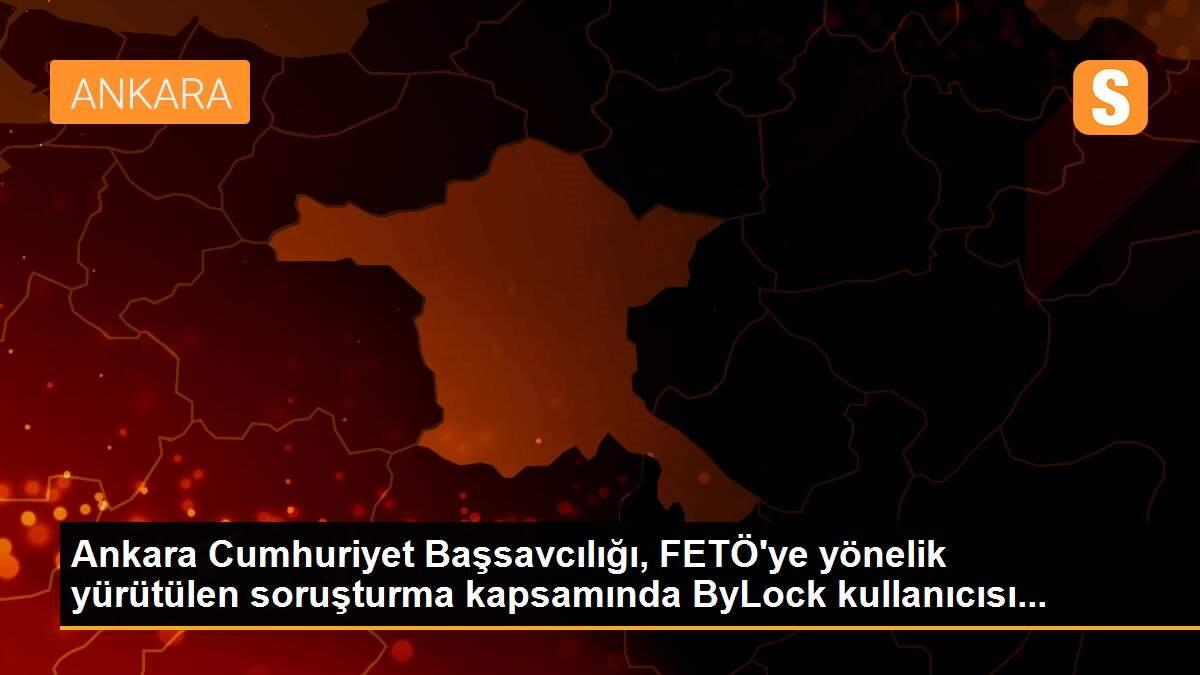 ANKARA

S

Ankara Cumhuriyet Başsavcılığı, FETÖ'ye yönelik yürütülen soruşturma kapsamında ByLock kullanıcısı...